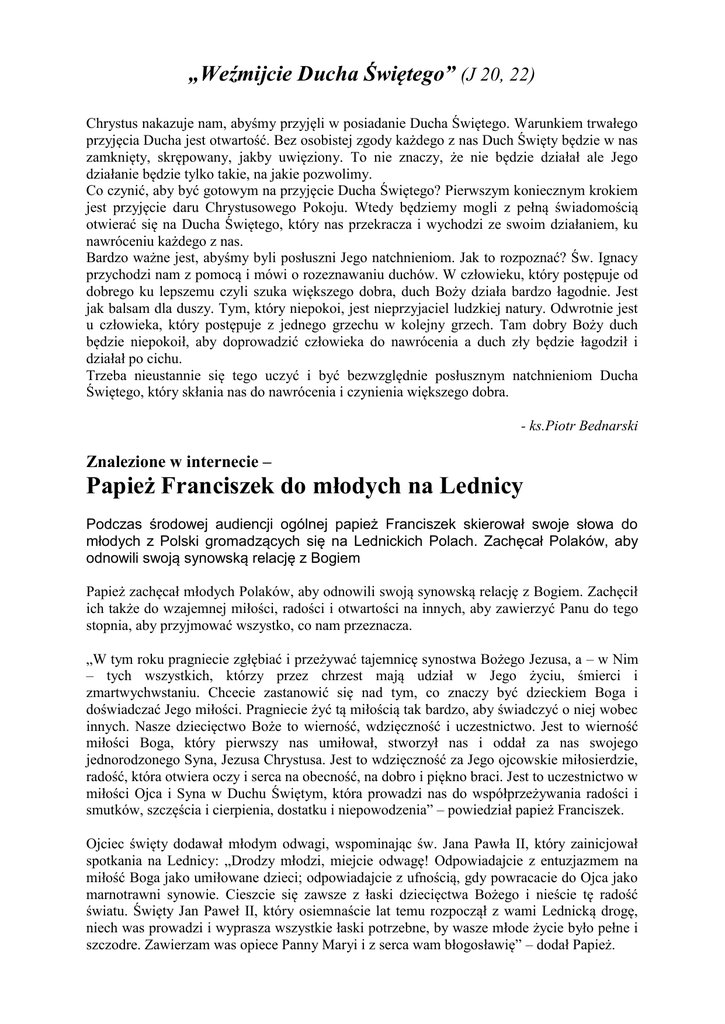 „Weźmijcie Ducha Świętego” (J 20, 22)

Chrystus nakazuje nam, abyśmy przyjęli w posiadanie Ducha Świętego. Warunkiem trwałego przyjęcia Ducha jest otwartość. Bez osobistej zgody każdego z nas Duch Święty będzie w nas zamknięty, skrępowany, jakby uwięziony. To nie znaczy, że nie będzie działał ale Jego działanie będzie tylko takie, na jakie pozwolimy.
Co czynić, aby być gotowym na przyjęcie Ducha Świętego? Pierwszym koniecznym krokiem jest przyjęcie daru Chrystusowego Pokoju. Wtedy będziemy mogli z pełną świadomością otwierać się na Ducha Świętego, który nas przekracza i wychodzi ze swoim działaniem, ku nawróceniu każdego z nas.
Bardzo ważne jest, abyśmy byli posłuszni Jego natchnieniom. Jak to rozpoznać? Św. Ignacy przychodzi nam z pomocą i mówi o rozeznawaniu duchów. W człowieku, który postępuje od dobrego ku lepszemu czyli szuka większego dobra, duch Boży działa bardzo łagodnie. Jest jak balsam dla duszy. Tym, który niepokoi, jest nieprzyjaciel ludzkiej natury. Odwrotnie jest u człowieka, który postępuje z jednego grzechu w kolejny grzech. Tam dobry Boży duch będzie niepokoił, aby doprowadzić człowieka do nawrócenia a duch zły będzie łagodził i działał po cichu.
Trzeba nieustannie się tego uczyć i być bezwzględnie posłusznym natchnieniom Ducha Świętego, który skłania nas do nawrócenia i czynienia większego dobra.

- ks.Piotr Bednarski

Znalezione w internecie –
Papież Franciszek do młodych na Lednicy

Podczas środowej audiencji ogólnej papież Franciszek skierował swoje słowa do młodych z Polski gromadzących się na Lednickich Polach. Zachęcał Polaków, aby odnowili swoją synowską relację z Bogiem

Papież zachęcał młodych Polaków, aby odnowili swoją synowską relację z Bogiem. Zachęcił ich także do wzajemnej miłości, radości i otwartości na innych, aby zawierzyć Panu do tego stopnia, aby przyjmować wszystko, co nam przeznacza.

„W tym roku pragniecie zgłębiać i przeżywać tajemnicę synostwa Bożego Jezusa, a – w Nim – tych wszystkich, którzy przez chrzest mają udział w Jego życiu, śmierci i zmartwychwstaniu. Chcecie zastanowić się nad tym, co znaczy być dzieckiem Boga i doświadczać Jego miłości. Pragniecie żyć tą miłością tak bardzo, aby świadczyć o niej wobec innych. Nasze dziecięctwo Boże to wierność, wdzięczność i uczestnictwo. Jest to wierność miłości Boga, który pierwszy nas umiłował, stworzył nas i oddał za nas swojego jednorodzonego Syna, Jezusa Chrystusa. Jest to wdzięczność za Jego ojcowskie miłosierdzie, radość, która otwiera oczy i serca na obecność, na dobro i piękno braci. Jest to uczestnictwo w miłości Ojca i Syna w Duchu Świętym, która prowadzi nas do współprzeżywania radości i smutków, szczęścia i cierpienia, dostatku i niepowodzenia” – powiedział papież Franciszek.

Ojciec święty dodawał młodym odwagi, wspominając św. Jana Pawła II, który zainicjował spotkania na Lednicy: „Drodzy młodzi, miejcie odwagę! Odpowiadajcie z entuzjazmem na miłość Boga jako umiłowane dzieci; odpowiadajcie z ufnością, gdy powracacie do Ojca jako marnotrawni synowie. Cieszcie się zawsze z łaski dziecięctwa Bożego i nieście tę radość światu. Święty Jan Paweł II, który osiemnaście lat temu rozpoczął z wami Lednicką drogę, niech was prowadzi i wyprasza wszystkie łaski potrzebne, by wasze młode życie było pełne i szczodre. Zawierzam was opiece Panny Maryi i z serca wam błogosławię” – dodał Papież.